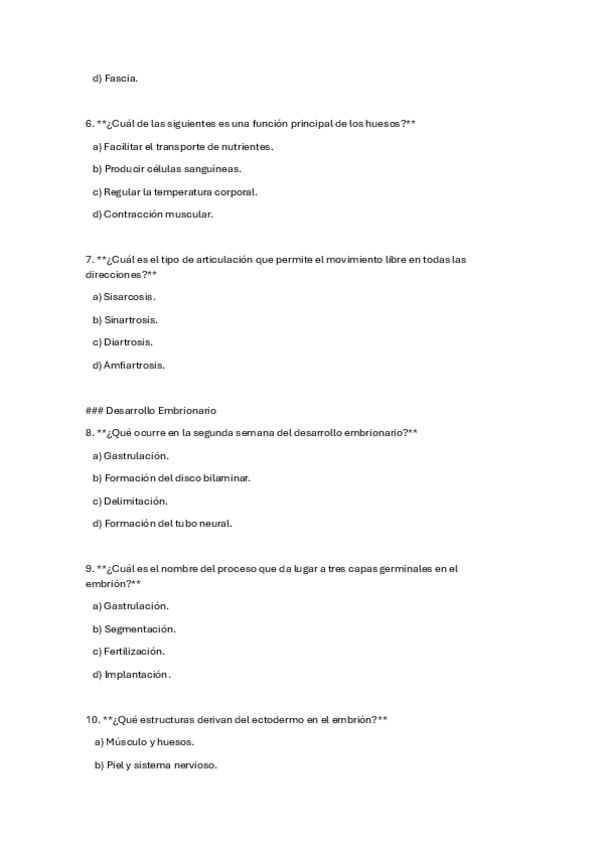 d) Fascia.

6. **¿Cuál de las siguientes es una función principal de los huesos?**

a) Facilitar el transporte de nutrientes.

b) Producir células sanguíneas.

c) Regular la temperatura corporal.

d) Contracción muscular.

7. **¿Cuál es el tipo de articulación que permite el movimiento libre en todas las direcciones?**

a) Sisarcosis.

b) Sinartrosis.

c) Diartrosis.

d) Amfiartrosis.

### Desarrollo Embrionario

8. **¿Qué ocurre en la segunda semana del desarrollo embrionario?**

a) Gastrulación.

b) Formación del disco bilaminar.

c) Delimitación.

d) Formación del tubo neural.

9. **¿Cuál es el nombre del proceso que da lugar a tres capas germinales en el embrión?**

a) Gastrulación.

b) Segmentación.

c) Fertilización.

d) Implantación.

10. **¿Qué estructuras derivan del ectodermo en el embrión?**

a) Músculo y huesos.

b) Piel y sistema nervioso.